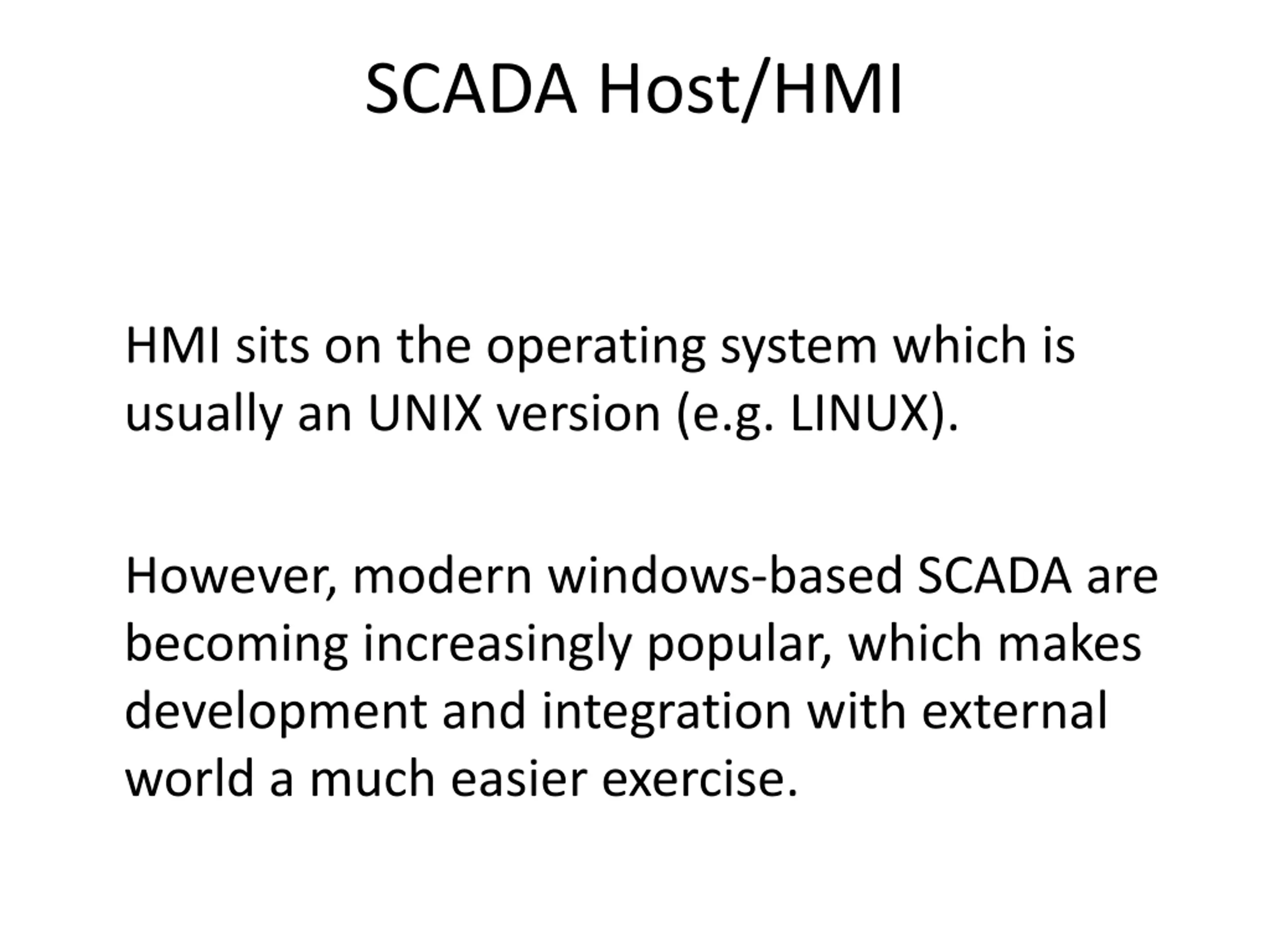 SCADA Host/HMI

HMI sits on the operating system which is usually an UNIX version (e.g. LINUX).

However, modern windows-based SCADA are becoming increasingly popular, which makes development and integration with external world a much easier exercise.